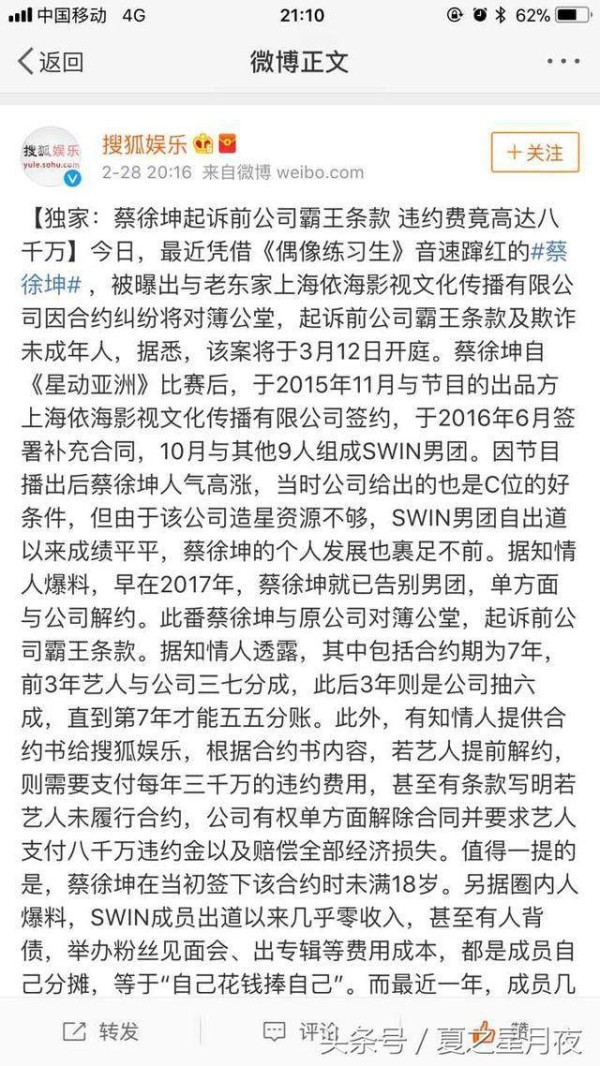 中国移动 4G 21:10 62%

返回 微博正文

搜狐娱乐 yule.sohu.com

搜狐娱乐
2-28 20:16 来自微博 weibo.com

+关注

【独家：蔡徐坤起诉前公司霸王条款 违约费竟高达八千万】今日，最近凭借《偶像练习生》音速蹿红的#蔡徐坤#，被曝出与老东家上海依海影视文化传播有限公司因合约纠纷将对簿公堂，起诉前公司霸王条款及欺诈未成年人，据悉，该案将于3月12日开庭。蔡徐坤自《星动亚洲》比赛后，于2015年11月与节目的出品方上海依海影视文化传播有限公司签约，于2016年6月签署补充合同，10月与其他9人组成SWIN男团。因节目播出后蔡徐坤人气高涨，当时公司给出的也是C位的好条件，但由于该公司造星资源不够，SWIN男团自出道以来成绩平平，蔡徐坤的个人发展也裹足不前。据知情人爆料，早在2017年，蔡徐坤就已告别男团，单方面与公司解约。此番蔡徐坤与原公司对簿公堂，起诉前公司霸王条款。据知情人透露，其中包括合约期为7年，前3年艺人与公司三七分成，此后3年则是公司抽六成，直到第7年才能五五分账。此外，有知情人提供合约书给搜狐娱乐，根据合约书内容，若艺人提前解约，则需要支付每年三千万的违约费用，甚至有条款写明若艺人未履行合约，公司有权单方面解除合同并要求艺人支付八千万违约金以及赔偿全部经济损失。值得一提的是，蔡徐坤在当初签下该合约时未满18岁。另据圈内人爆料，SWIN成员出道以来几乎零收入，甚至有人背债，举办粉丝见面会、出专辑等费用成本，都是成员自己分摊，等于“自己花钱捧自己”。而最近一年，成员几

转发 评论 赞

头条号 / 夏之星月夜